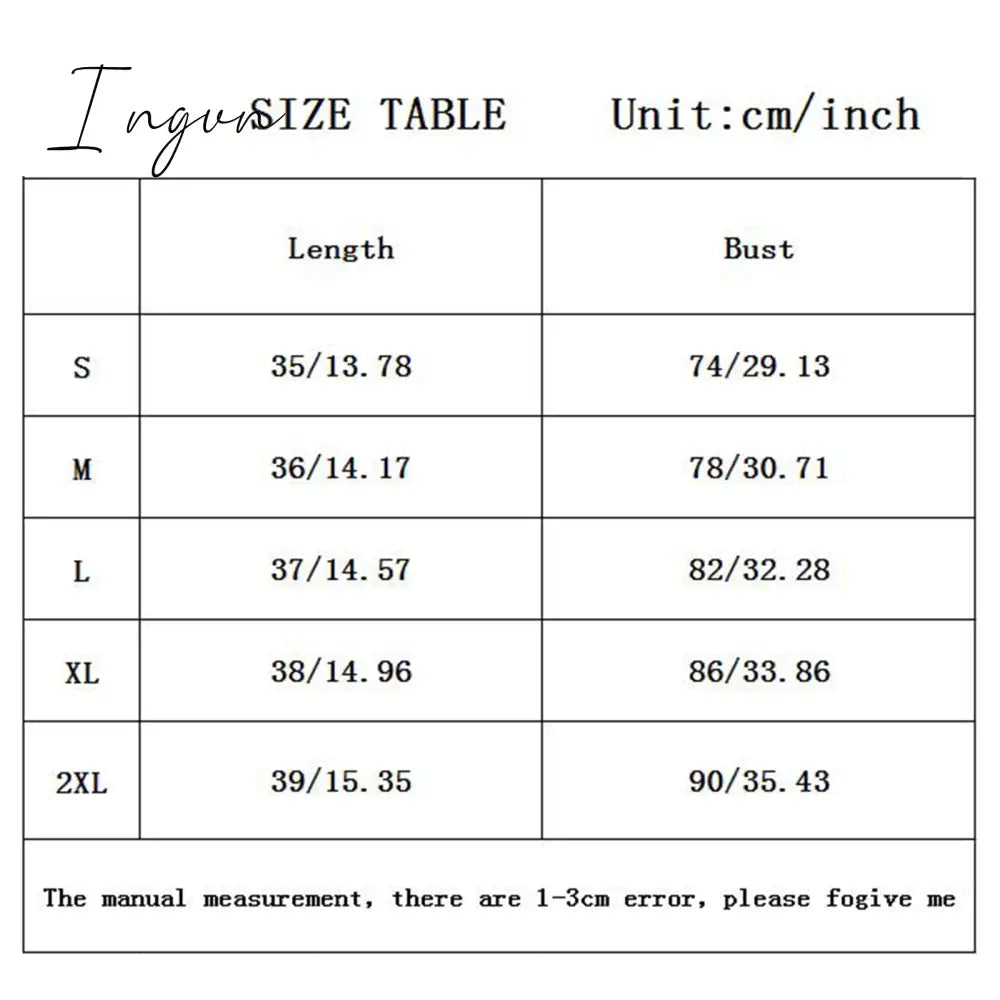 Ingvn SIZE TABLE Unit:cm/inch

| | Length | Bust |
|---|---|---|
| S | 35/13.78 | 74/29.13 |
| M | 36/14.17 | 78/30.71 |
| L | 37/14.57 | 82/32.28 |
| XL | 38/14.96 | 86/33.86 |
| 2XL | 39/15.35 | 90/35.43 |

The manual measurement, there are 1-3cm error, please fogive me